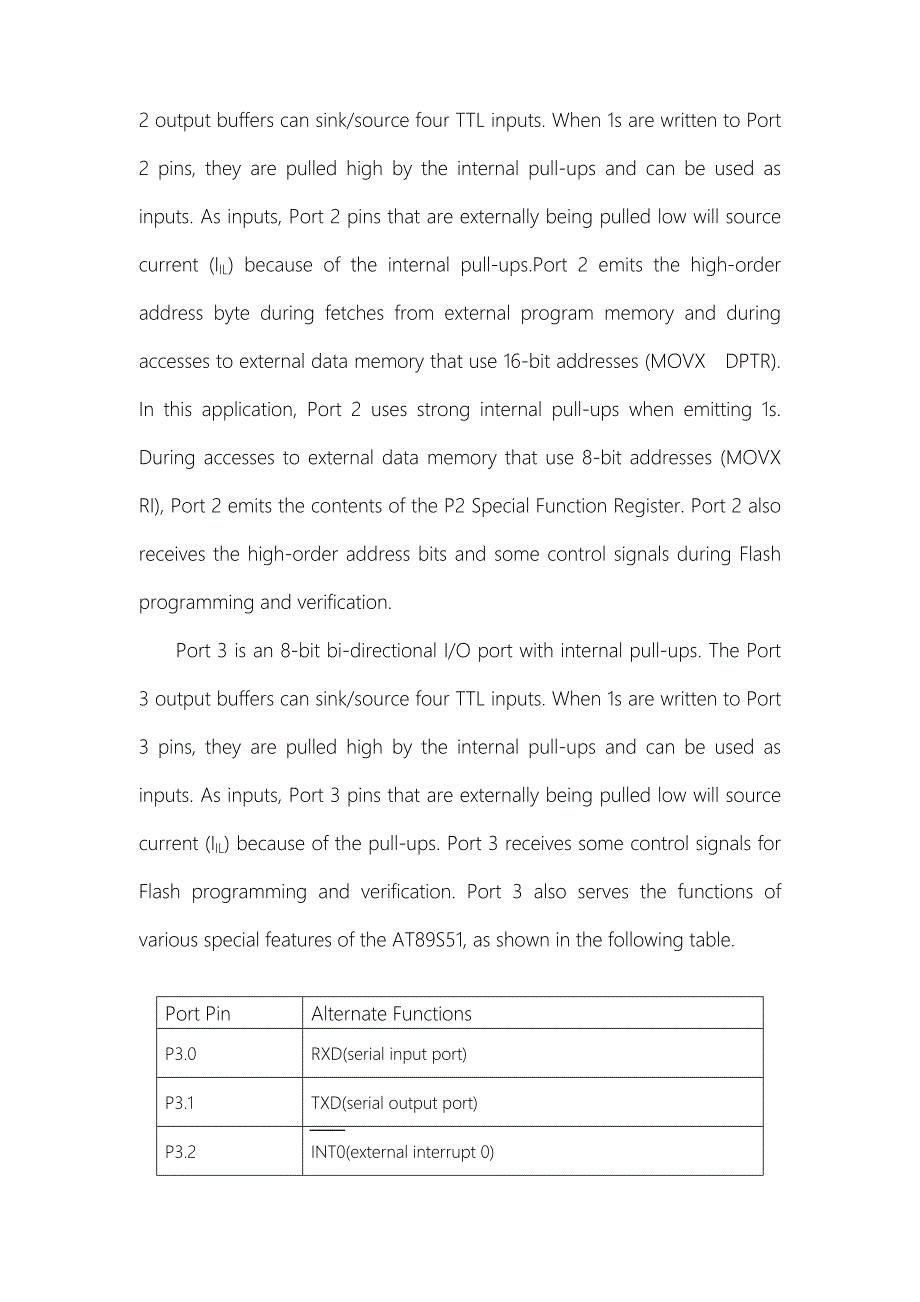 2 output buffers can sink/source four TTL inputs. When 1s are written to Port 2 pins, they are pulled high by the internal pull-ups and can be used as inputs. As inputs, Port 2 pins that are externally being pulled low will source current ($I_{IL}$) because of the internal pull-ups.Port 2 emits the high-order address byte during fetches from external program memory and during accesses to external data memory that use 16-bit addresses (MOVX DPTR). In this application, Port 2 uses strong internal pull-ups when emitting 1s. During accesses to external data memory that use 8-bit addresses (MOVX RI), Port 2 emits the contents of the P2 Special Function Register. Port 2 also receives the high-order address bits and some control signals during Flash programming and verification.

Port 3 is an 8-bit bi-directional I/O port with internal pull-ups. The Port 3 output buffers can sink/source four TTL inputs. When 1s are written to Port 3 pins, they are pulled high by the internal pull-ups and can be used as inputs. As inputs, Port 3 pins that are externally being pulled low will source current ($I_{IL}$) because of the pull-ups. Port 3 receives some control signals for Flash programming and verification. Port 3 also serves the functions of various special features of the AT89S51, as shown in the following table.

| Port Pin | Alternate Functions |
|---|---|
| P3.0 | RXD(serial input port) |
| P3.1 | TXD(serial output port) |
| P3.2 | $\overline{INT0}$(external interrupt 0) |